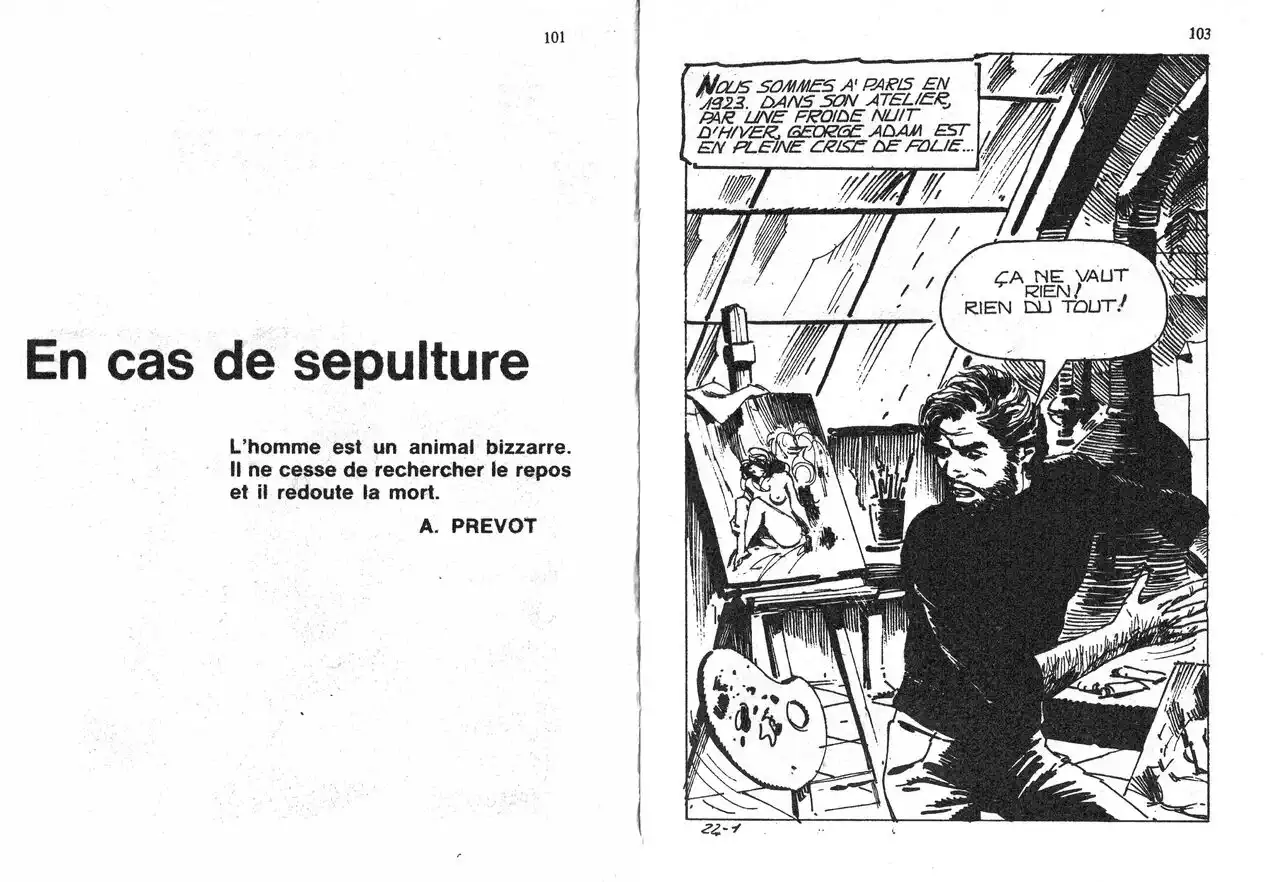 101

En cas de sepulture

L'homme est un animal bizzarre. Il ne cesse de rechercher le repos et il redoute la mort.

A. PREVOT

103

NOUS SOMMES A' PARIS EN 1923. DANS SON ATELIER, PAR UNE FROIDE NUIT D'HIVER, GEORGE ADAM EST EN PLEINE CRISE DE FOLIE...

ÇA NE VAUT RIEN! RIEN DU TOUT!

22-1